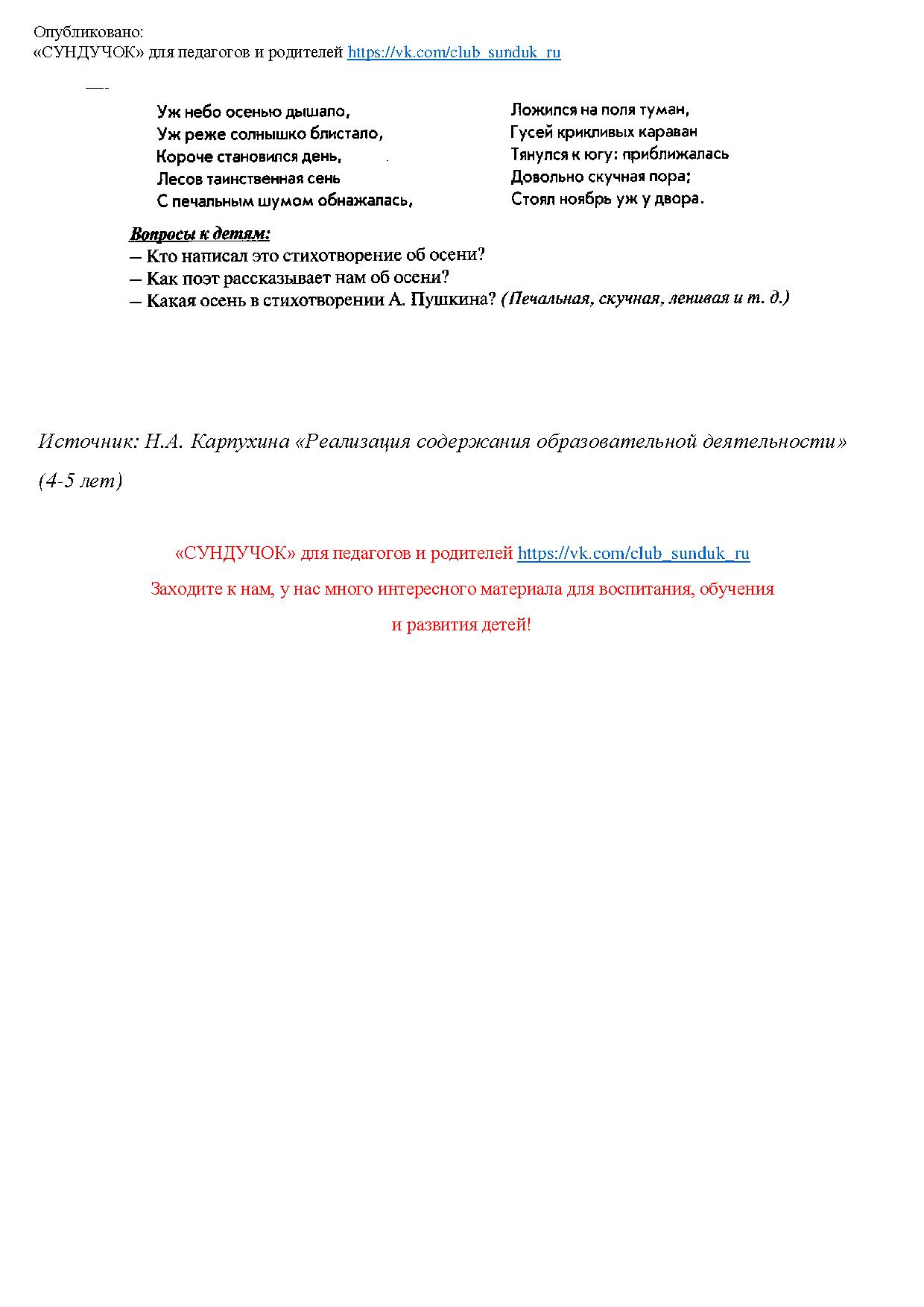 Опубликовано:
«СУНДУЧОК» для педагогов и родителей https://vk.com/club_sunduk_ru

Уж небо осенью дышало,
Уж реже солнышко блистало,
Короче становился день,
Лесов таинственная сень
С печальным шумом обнажалась,

Ложился на поля туман,
Гусей крикливых караван
Тянулся к югу: приближалась
Довольно скучная пора;
Стоял ноябрь уж у двора.

Вопросы к детям:
— Кто написал это стихотворение об осени?
— Как поэт рассказывает нам об осени?
— Какая осень в стихотворении А. Пушкина? (Печальная, скучная, ленивая и т. д.)

Источник: Н.А. Карпухина «Реализация содержания образовательной деятельности» (4-5 лет)

«СУНДУЧОК» для педагогов и родителей https://vk.com/club_sunduk_ru
Заходите к нам, у нас много интересного материала для воспитания, обучения и развития детей!